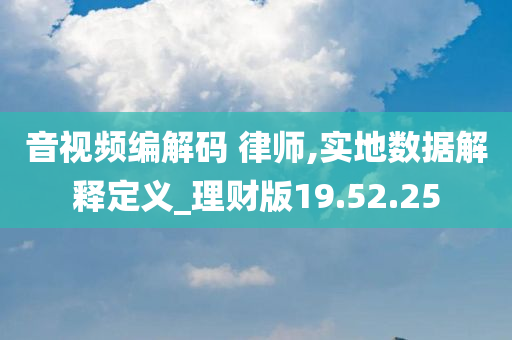 音视频编解码 律师,实地数据解释定义_理财版19.52.25